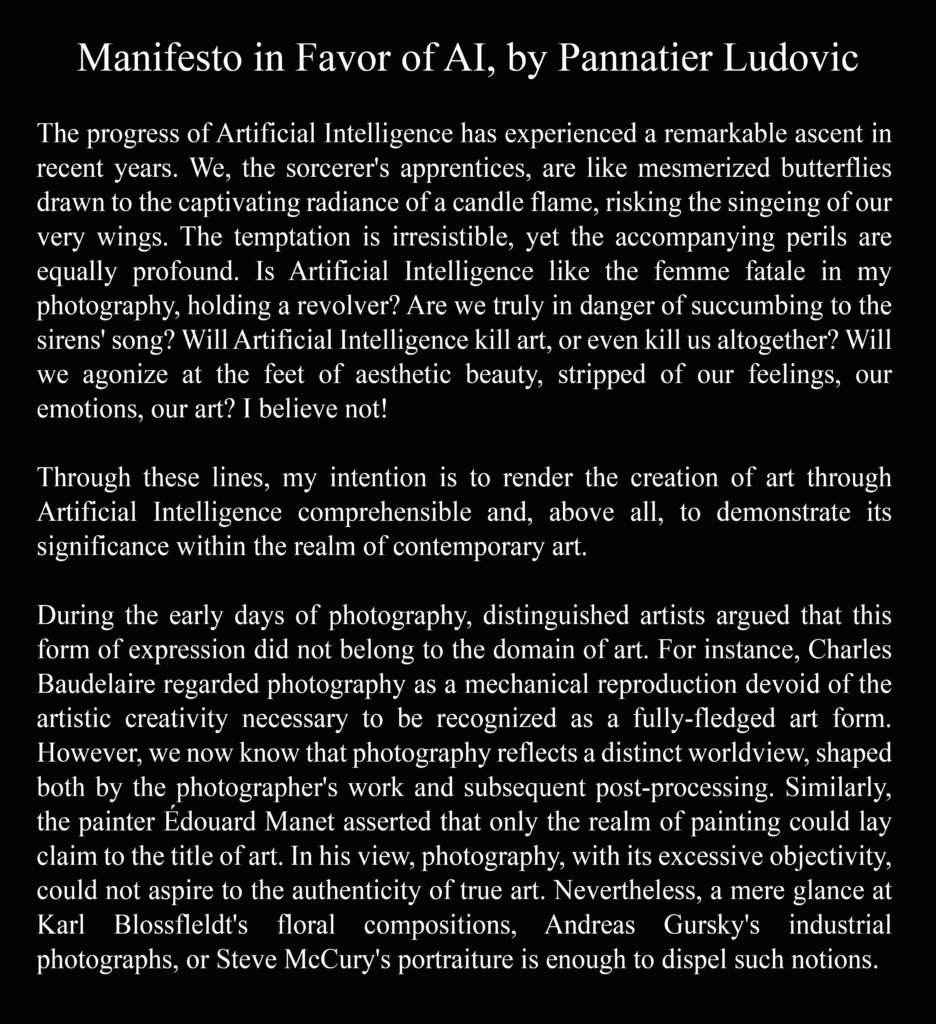 Manifesto in Favor of AI, by Pannatier Ludovic

The progress of Artificial Intelligence has experienced a remarkable ascent in recent years. We, the sorcerer's apprentices, are like mesmerized butterflies drawn to the captivating radiance of a candle flame, risking the singeing of our very wings. The temptation is irresistible, yet the accompanying perils are equally profound. Is Artificial Intelligence like the femme fatale in my photography, holding a revolver? Are we truly in danger of succumbing to the sirens' song? Will Artificial Intelligence kill art, or even kill us altogether? Will we agonize at the feet of aesthetic beauty, stripped of our feelings, our emotions, our art? I believe not!

Through these lines, my intention is to render the creation of art through Artificial Intelligence comprehensible and, above all, to demonstrate its significance within the realm of contemporary art.

During the early days of photography, distinguished artists argued that this form of expression did not belong to the domain of art. For instance, Charles Baudelaire regarded photography as a mechanical reproduction devoid of the artistic creativity necessary to be recognized as a fully-fledged art form. However, we now know that photography reflects a distinct worldview, shaped both by the photographer's work and subsequent post-processing. Similarly, the painter Édouard Manet asserted that only the realm of painting could lay claim to the title of art. In his view, photography, with its excessive objectivity, could not aspire to the authenticity of true art. Nevertheless, a mere glance at Karl Blossfleldt's floral compositions, Andreas Gursky's industrial photographs, or Steve McCury's portraiture is enough to dispel such notions.